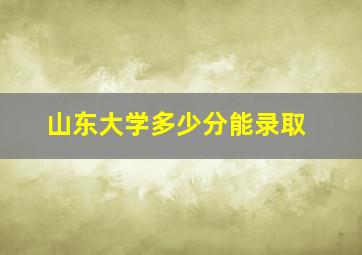 山东大学多少分能录取